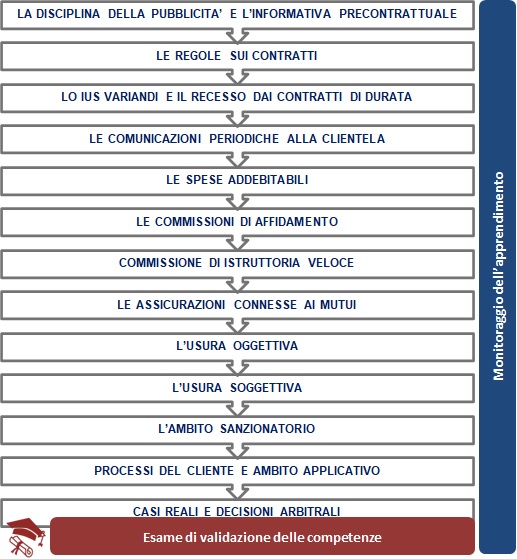 LA DISCIPLINA DELLA PUBBLICITA' E L'INFORMATIVA PRECONTRATTUALE

LE REGOLE SUI CONTRATTI

LO IUS VARIANDI E IL RECESSO DAI CONTRATTI DI DURATA

LE COMUNICAZIONI PERIODICHE ALLA CLIENTELA

LE SPESE ADDEBITABILI

LE COMMISSIONI DI AFFIDAMENTO

COMMISSIONE DI ISTRUTTORIA VELOCE

LE ASSICURAZIONI CONNESSE AI MUTUI

L'USURA OGGETTIVA

L'USURA SOGGETTIVA

L'AMBITO SANZIONATORIO

PROCESSI DEL CLIENTE E AMBITO APPLICATIVO

CASI REALI E DECISIONI ARBITRALI

Esame di validazione delle competenze

Monitoraggio dell'apprendimento